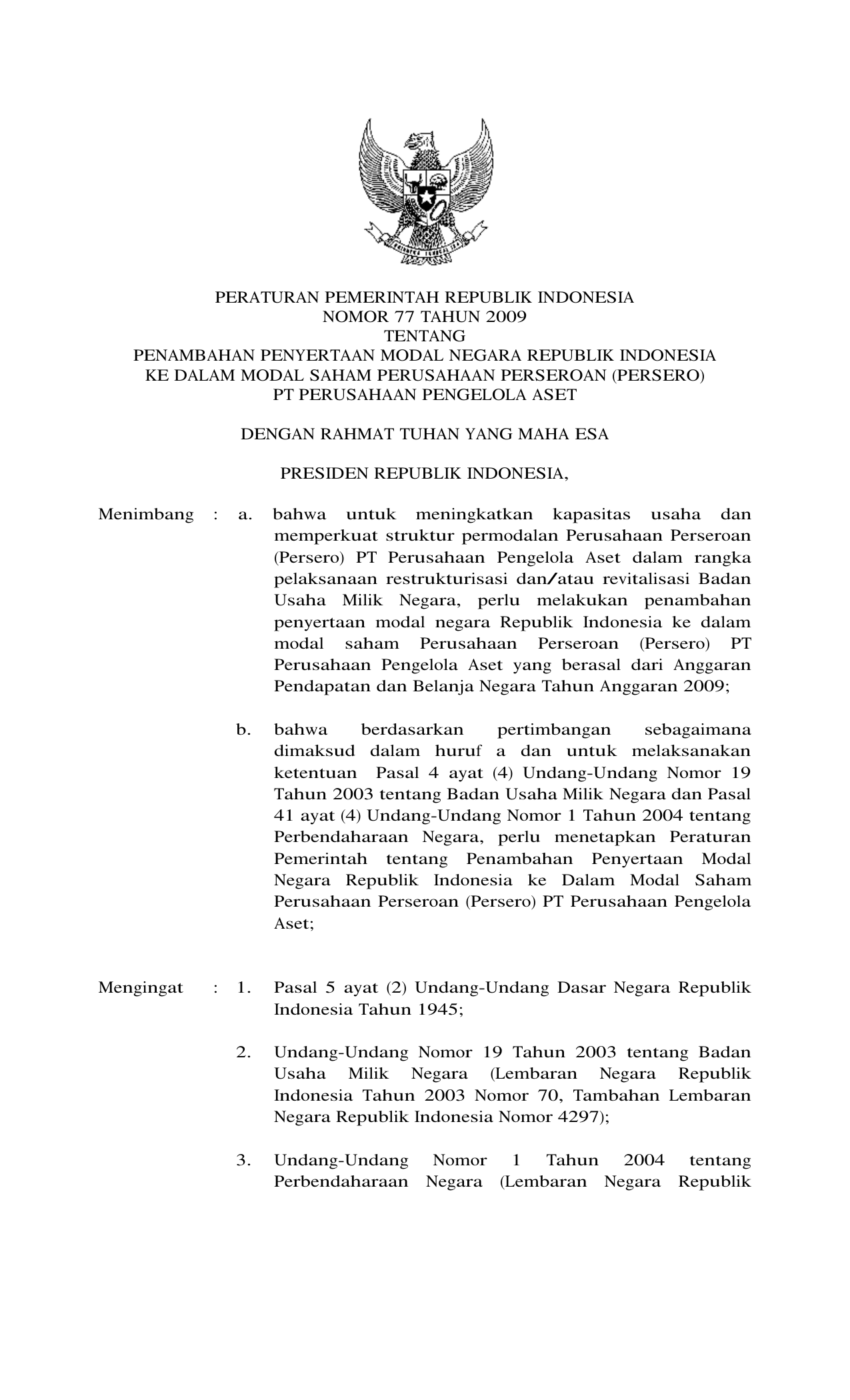 PERATURAN PEMERINTAH REPUBLIK INDONESIA
NOMOR 77 TAHUN 2009
TENTANG
PENAMBAHAN PENYERTAAN MODAL NEGARA REPUBLIK INDONESIA
KE DALAM MODAL SAHAM PERUSAHAAN PERSEROAN (PERSERO)
PT PERUSAHAAN PENGELOLA ASET

DENGAN RAHMAT TUHAN YANG MAHA ESA

PRESIDEN REPUBLIK INDONESIA,

Menimbang : a. bahwa untuk meningkatkan kapasitas usaha dan memperkuat struktur permodalan Perusahaan Perseroan (Persero) PT Perusahaan Pengelola Aset dalam rangka pelaksanaan restrukturisasi dan/atau revitalisasi Badan Usaha Milik Negara, perlu melakukan penambahan penyertaan modal negara Republik Indonesia ke dalam modal saham Perusahaan Perseroan (Persero) PT Perusahaan Pengelola Aset yang berasal dari Anggaran Pendapatan dan Belanja Negara Tahun Anggaran 2009;

b. bahwa berdasarkan pertimbangan sebagaimana dimaksud dalam huruf a dan untuk melaksanakan ketentuan Pasal 4 ayat (4) Undang-Undang Nomor 19 Tahun 2003 tentang Badan Usaha Milik Negara dan Pasal 41 ayat (4) Undang-Undang Nomor 1 Tahun 2004 tentang Perbendaharaan Negara, perlu menetapkan Peraturan Pemerintah tentang Penambahan Penyertaan Modal Negara Republik Indonesia ke Dalam Modal Saham Perusahaan Perseroan (Persero) PT Perusahaan Pengelola Aset;

Mengingat : 1. Pasal 5 ayat (2) Undang-Undang Dasar Negara Republik Indonesia Tahun 1945;

2. Undang-Undang Nomor 19 Tahun 2003 tentang Badan Usaha Milik Negara (Lembaran Negara Republik Indonesia Tahun 2003 Nomor 70, Tambahan Lembaran Negara Republik Indonesia Nomor 4297);

3. Undang-Undang Nomor 1 Tahun 2004 tentang Perbendaharaan Negara (Lembaran Negara Republik